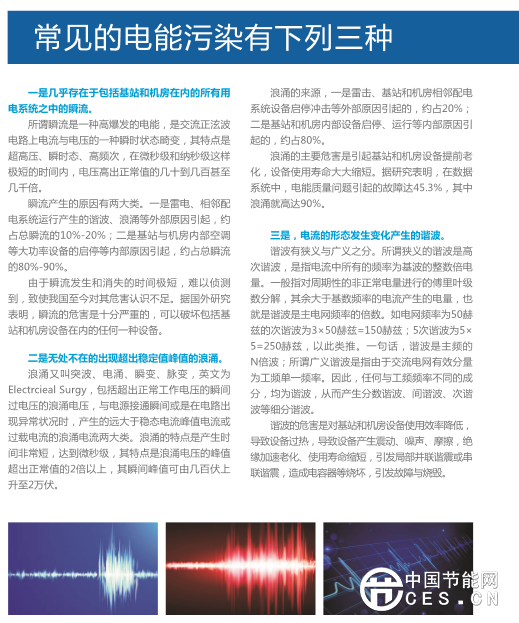 常见的电能污染有下列三种

一是几乎存在于包括基站和机房在内的所有用电系统之中的瞬流。

所谓瞬流是一种高爆发的电能，是交流正弦波电路上电流与电压的一种瞬时状态畸变，其特点是超高压、瞬时态、高频次，在微秒级和纳秒级这样极短的时间内，电压高出正常值的几十到几百甚至几千倍。

瞬流产生的原因有两大类。一是雷电、相邻配电系统运行产生的谐波、浪涌等外部原因引起，约占总瞬流的10%-20%；二是基站与机房内部空调等大功率设备的启停等内部原因引起，约占总瞬流的80%-90%。

由于瞬流发生和消失的时间极短，难以侦测到，致使我国至今对其危害认识不足。据国外研究表明，瞬流的危害是十分严重的，可以破坏包括基站和机房设备在内的任何一种设备。

二是无处不在的出现超出稳定值峰值的浪涌。

浪涌又叫突波、电涌、瞬变、脉变，英文为Electrcieal Surgy，包括超出正常工作电压的瞬间过电压的浪涌电压，与电源接通瞬间或是在电路出现异常状况时，产生的远大于稳态电流峰值电流或过载电流的浪涌电流两大类。浪涌的特点是产生时间非常短，达到微秒级，其特点是浪涌电压的峰值超出正常值的2倍以上，其瞬间峰值可由几百伏上升至2万伏。

浪涌的来源，一是雷击、基站和机房相邻配电系统设备启停冲击等外部原因引起的，约占20%；二是基站和机房内部设备启停、运行等内部原因引起的，约占80%。

浪涌的主要危害是引起基站和机房设备提前老化，设备使用寿命大大缩短。据研究表明，在数据系统中，电能质量问题引起的故障达45.3%，其中浪涌就高达90%。

三是，电流的形态发生变化产生的谐波。

谐波有狭义与广义之分。所谓狭义的谐波是高次谐波，是指电流中所有的频率为基波的整数倍电量。一般指对周期性的非正常电量进行的傅里叶级数分解，其余大于基数频率的电流产生的电量，也就是谐波是主电网频率的倍数。如电网频率为50赫兹的次谐波为3×50赫兹=150赫兹；5次谐波为5×5=250赫兹，以此类推。一句话，谐波是主频的N倍波；所谓广义谐波是指由于交流电网有效分量为工频单一频率。因此，任何与工频频率不同的成分，均为谐波，从而产生分数谐波、间谐波、次谐波等细分谐波。

谐波的危害是对基站和机房设备使用效率降低，导致设备过热，导致设备产生震动、噪声、摩擦，绝缘加速老化、使用寿命缩短，引发局部并联谐震或串联谐震，造成电容器等烧坏，引发故障与烧毁。

中国节能网
CES.CN